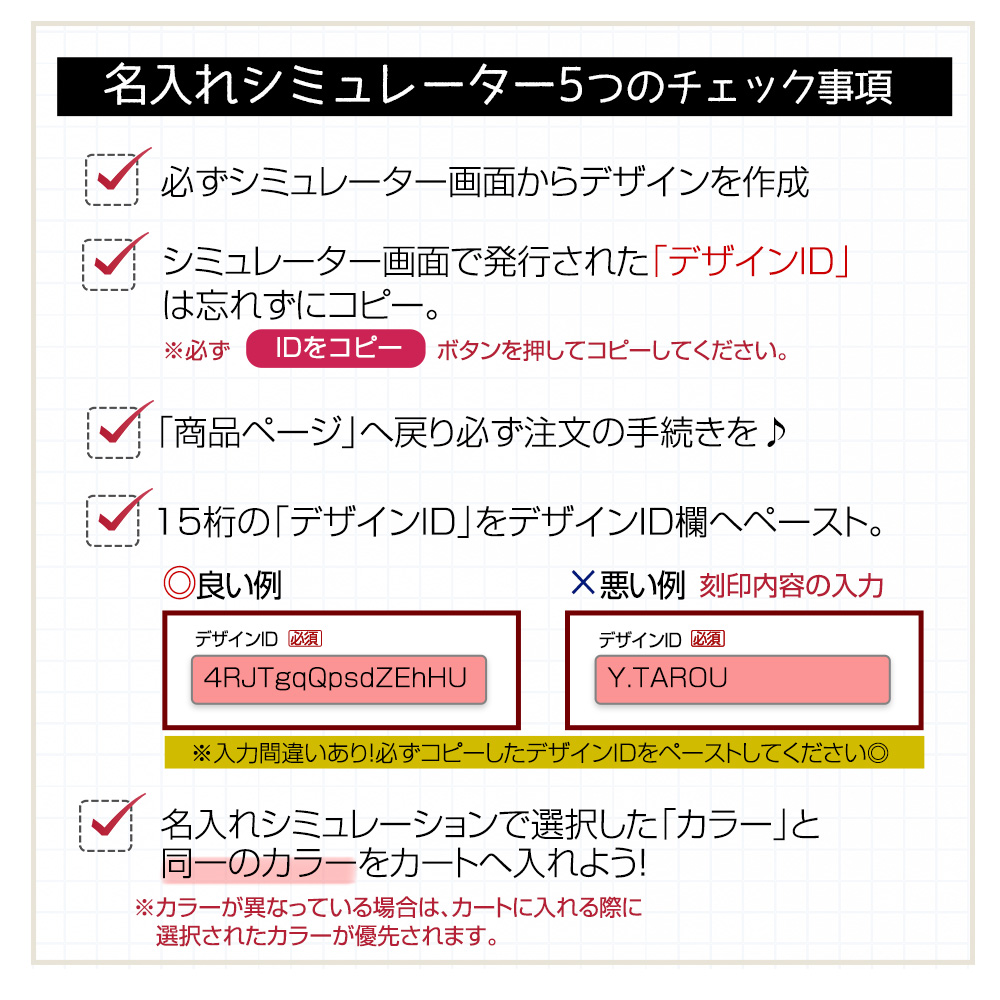 名入れシミュレーター5つのチェック事項

必ずシミュレーター画面からデザインを作成

シミュレーター画面で発行された「デザインID」は忘れずにコピー。

※必ず IDをコピー ボタンを押してコピーしてください。

「商品ページ」へ戻り必ず注文の手続きを♪

15桁の「デザインID」をデザインID欄へペースト。

◎良い例

デザインID 必須

4RJTgqQpsdZEhHU

×悪い例 刻印内容の入力

デザインID 必須

Y.TAROU

※入力間違いあり!必ずコピーしたデザインIDをペーストしてください◎

名入れシミュレーションで選択した「カラー」と同一のカラーをカートへ入れよう!

※カラーが異なっている場合は、カートに入れる際に選択されたカラーが優先されます。